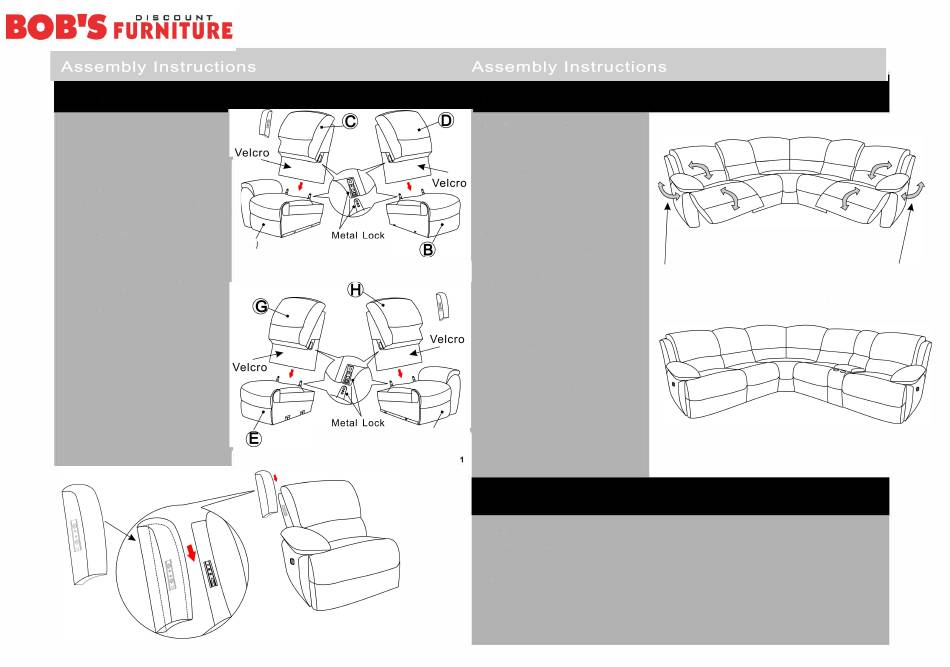 BOB'S DISCOUNT FURNITURE

Assembly Instructions

Assembly Instructions

C

D

Velcro

Velcro

Metal Lock

B

G

H

Velcro

Velcro

Metal Lock

E

1